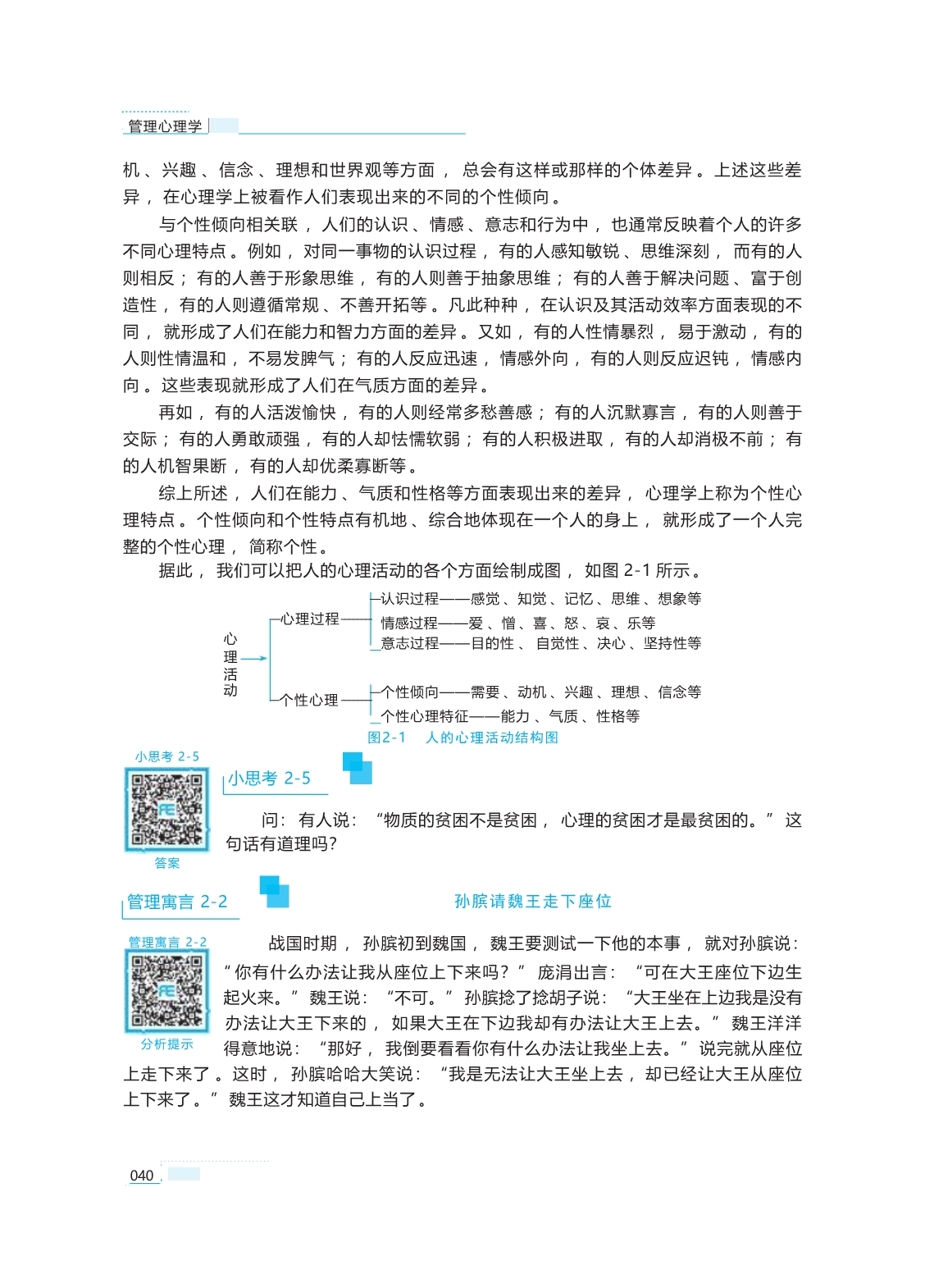 管理心理学

机、兴趣、信念、理想和世界观等方面，总会有这样或那样的个体差异。上述这些差异，在心理学上被看作人们表现出来的不同的个性倾向。

与个性倾向相关联，人们的认识、情感、意志和行为中，也通常反映着个人的许多不同心理特点。例如，对同一事物的认识过程，有的人感知敏锐、思维深刻，而有的人则相反；有的人善于形象思维，有的人则善于抽象思维；有的人善于解决问题、富于创造性，有的人则遵循常规、不善开拓等。凡此种种，在认识及其活动效率方面表现的不同，就形成了人们在能力和智力方面的差异。又如，有的人性情暴烈，易于激动，有的人则性情温和，不易发脾气；有的人反应迅速，情感外向，有的人则反应迟钝，情感内向。这些表现就形成了人们在气质方面的差异。

再如，有的人活泼愉快，有的人则经常多愁善感；有的人沉默寡言，有的人则善于交际；有的人勇敢顽强，有的人却怯懦软弱；有的人积极进取，有的人却消极不前；有的人机智果断，有的人却优柔寡断等。

综上所述，人们在能力、气质和性格等方面表现出来的差异，心理学上称为个性心理特点。个性倾向和个性特点有机地、综合地体现在一个人的身上，就形成了一个人完整的个性心理，简称个性。

据此，我们可以把人的心理活动的各个方面绘制成图，如图 2-1 所示。

心理活动
心理过程
认识过程——感觉、知觉、记忆、思维、想象等
情感过程——爱、憎、喜、怒、哀、乐等
意志过程——目的性、自觉性、决心、坚持性等
个性心理
个性倾向——需要、动机、兴趣、理想、信念等
个性心理特征——能力、气质、性格等

图2-1 人的心理活动结构图

小思考 2-5
答案

小思考 2-5

问：有人说：“物质的贫困不是贫困，心理的贫困才是最贫困的。”这句话有道理吗？

管理寓言 2-2

孙膑请魏王走下座位

管理寓言 2-2
分析提示

战国时期，孙膑初到魏国，魏王要测试一下他的本事，就对孙膑说：“你有什么办法让我从座位上下来吗？”庞涓出言：“可在大王座位下边生起火来。”魏王说：“不可。”孙膑捻了捻胡子说：“大王坐在上边我是没有办法让大王下来的，如果大王在下边我却有办法让大王上去。”魏王洋洋得意地说：“那好，我倒要看看你有什么办法让我坐上去。”说完就从座位上走下来了。这时，孙膑哈哈大笑说：“我是无法让大王坐上去，却已经让大王从座位上下来了。”魏王这才知道自己上当了。

040